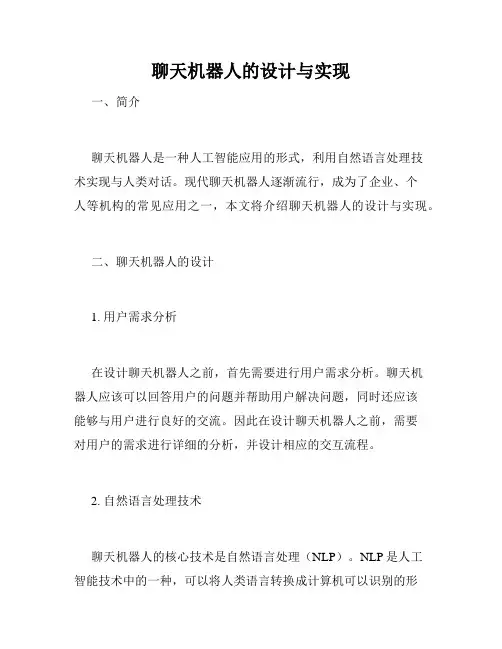 聊天机器人的设计与实现

一、简介

聊天机器人是一种人工智能应用的形式，利用自然语言处理技术实现与人类对话。现代聊天机器人逐渐流行，成为了企业、个人等机构的常见应用之一，本文将介绍聊天机器人的设计与实现。

二、聊天机器人的设计

1. 用户需求分析

在设计聊天机器人之前，首先需要进行用户需求分析。聊天机器人应该可以回答用户的问题并帮助用户解决问题，同时还应该能够与用户进行良好的交流。因此在设计聊天机器人之前，需要对用户的需求进行详细的分析，并设计相应的交互流程。

2. 自然语言处理技术

聊天机器人的核心技术是自然语言处理（NLP）。NLP 是人工智能技术中的一种，可以将人类语言转换成计算机可以识别的形